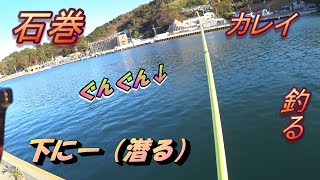 石巻

カレイ

ぐんぐん↓

釣る

下にー（潜る）